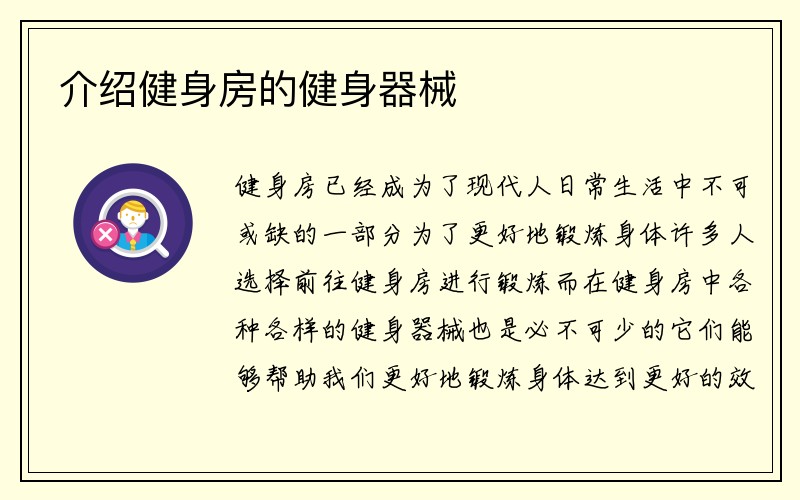 介绍健身房的健身器械

健身房已经成为了现代人日常生活中不可或缺的一部分为了更好地锻炼身体许多人选择前往健身房进行锻炼而在健身房中各种各样的健身器械也是必不可少的它们能够帮助我们更好地锻炼身体达到更好的效